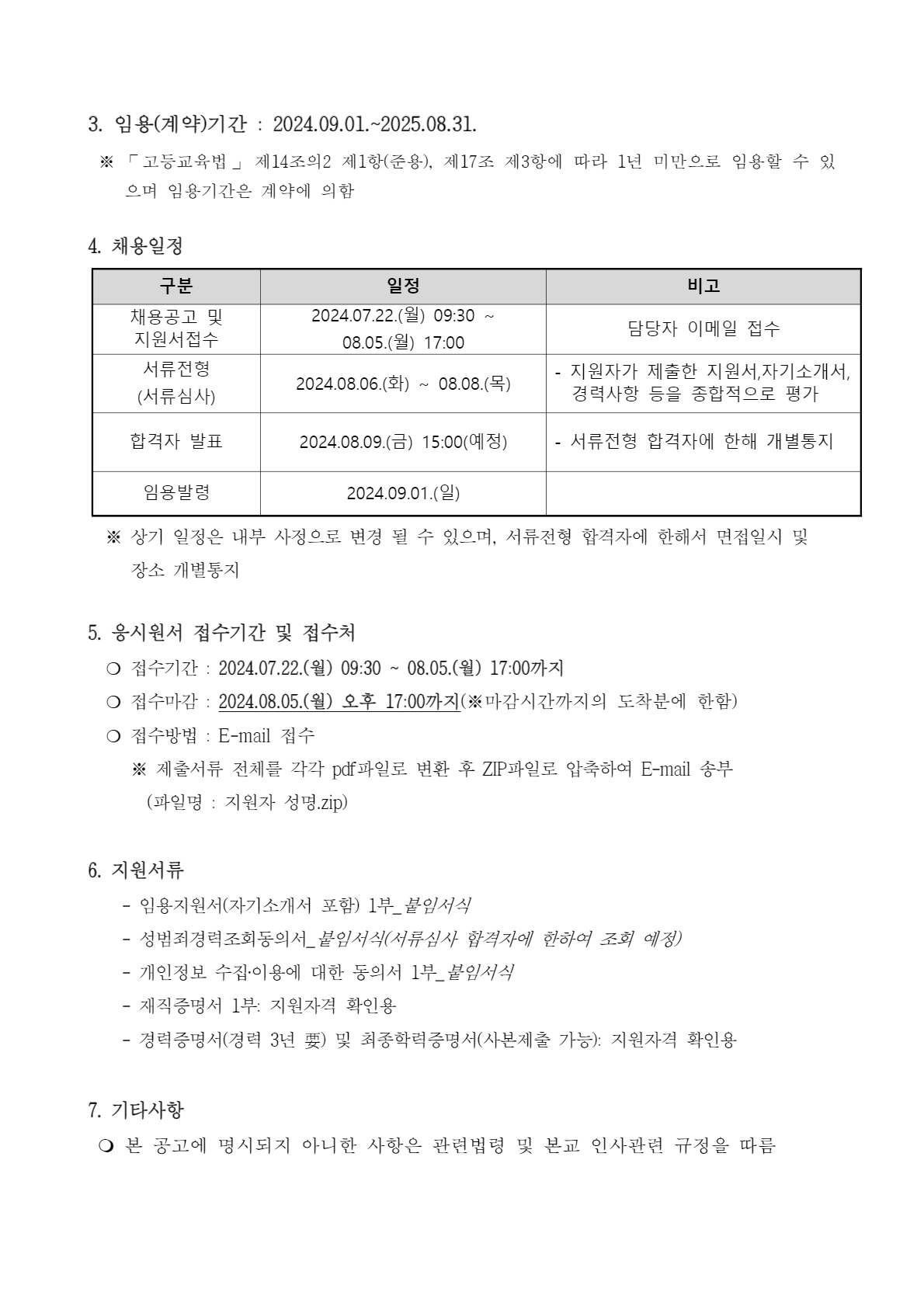 3. 임용(계약)기간 : 2024.09.01.~2025.08.31.

※ 「고등교육법」 제14조의2 제1항(준용), 제17조 제3항에 따라 1년 미만으로 임용할 수 있으며 임용기간은 계약에 의함

4. 채용일정

| 구분 | 일정 | 비고 |
|---|---|---|
| 채용공고 및 지원서접수 | 2024.07.22.(월) 09:30 ~ 08.05.(월) 17:00 | 담당자 이메일 접수 |
| 서류전형 (서류심사) | 2024.08.06.(화) ~ 08.08.(목) | - 지원자가 제출한 지원서,자기소개서, 경력사항 등을 종합적으로 평가 |
| 합격자 발표 | 2024.08.09.(금) 15:00(예정) | - 서류전형 합격자에 한해 개별통지 |
| 임용발령 | 2024.09.01.(일) | |

※ 상기 일정은 내부 사정으로 변경 될 수 있으며, 서류전형 합격자에 한해서 면접일시 및 장소 개별통지

5. 응시원서 접수기간 및 접수처

❍ 접수기간 : 2024.07.22.(월) 09:30 ~ 08.05.(월) 17:00까지

❍ 접수마감 : 2024.08.05.(월) 오후 17:00까지(※마감시간까지의 도착분에 한함)

❍ 접수방법 : E-mail 접수

※ 제출서류 전체를 각각 pdf파일로 변환 후 ZIP파일로 압축하여 E-mail 송부 (파일명 : 지원자 성명.zip)

6. 지원서류

- 임용지원서(자기소개서 포함) 1부_붙임서식
- 성범죄경력조회동의서_붙임서식(서류심사 합격자에 한하여 조회 예정)
- 개인정보 수집·이용에 대한 동의서 1부_붙임서식
- 재직증명서 1부: 지원자격 확인용
- 경력증명서(경력 3년 要) 및 최종학력증명서(사본제출 가능): 지원자격 확인용

7. 기타사항

❍ 본 공고에 명시되지 아니한 사항은 관련법령 및 본교 인사관련 규정을 따름